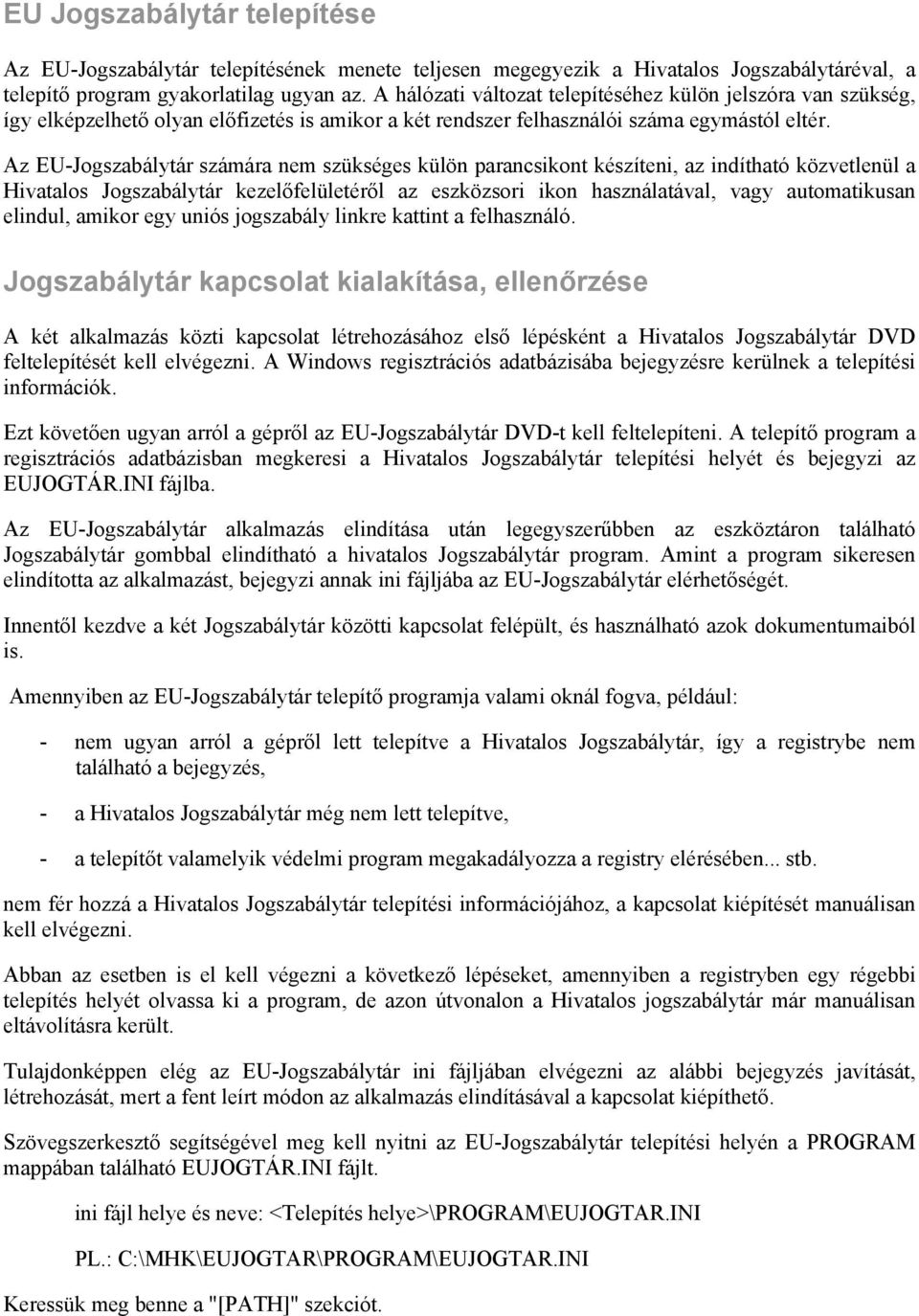 EU Jogszabálytár telepítése

Az EU-Jogszabálytár telepítésének menete teljesen megegyezik a Hivatalos Jogszabálytáréval, a telepítő program gyakorlatilag ugyan az. A hálózati változat telepítéséhez külön jelszóra van szükség, így elképzelhető olyan előfizetés is amikor a két rendszer felhasználói száma egymástól eltér.

Az EU-Jogszabálytár számára nem szükséges külön parancsikont készíteni, az indítható közvetlenül a Hivatalos Jogszabálytár kezelőfelületéről az eszközsori ikon használatával, vagy automatikusan elindul, amikor egy uniós jogszabály linkre kattint a felhasználó.

Jogszabálytár kapcsolat kialakítása, ellenőrzése

A két alkalmazás közti kapcsolat létrehozásához első lépésként a Hivatalos Jogszabálytár DVD feltelepítését kell elvégezni. A Windows regisztrációs adatbázisába bejegyzésre kerülnek a telepítési információk.

Ezt követően ugyan arról a gépről az EU-Jogszabálytár DVD-t kell feltelepíteni. A telepítő program a regisztrációs adatbázisban megkeresi a Hivatalos Jogszabálytár telepítési helyét és bejegyzi az EUJOGTÁR.INI fájlba.

Az EU-Jogszabálytár alkalmazás elindítása után legegyszerűbben az eszköztáron található Jogszabálytár gombbal elindítható a hivatalos Jogszabálytár program. Amint a program sikeresen elindította az alkalmazást, bejegyzi annak ini fájljába az EU-Jogszabálytár elérhetőségét.

Innentől kezdve a két Jogszabálytár közötti kapcsolat felépült, és használható azok dokumentumaiból is.

Amennyiben az EU-Jogszabálytár telepítő programja valami oknál fogva, például:

- nem ugyan arról a gépről lett telepítve a Hivatalos Jogszabálytár, így a registrybe nem található a bejegyzés,

- a Hivatalos Jogszabálytár még nem lett telepítve,

- a telepítőt valamelyik védelmi program megakadályozza a registry elérésében... stb.

nem fér hozzá a Hivatalos Jogszabálytár telepítési információjához, a kapcsolat kiépítését manuálisan kell elvégezni.

Abban az esetben is el kell végezni a következő lépéseket, amennyiben a registryben egy régebbi telepítés helyét olvassa ki a program, de azon útvonalon a Hivatalos jogszabálytár már manuálisan eltávolításra került.

Tulajdonképpen elég az EU-Jogszabálytár ini fájljában elvégezni az alábbi bejegyzés javítását, létrehozását, mert a fent leírt módon az alkalmazás elindításával a kapcsolat kiépíthető.

Szövegszerkesztő segítségével meg kell nyitni az EU-Jogszabálytár telepítési helyén a PROGRAM mappában található EUJOGTÁR.INI fájlt.

ini fájl helye és neve: <Telepítés helye>\PROGRAM\EUJOGTAR.INI

PL.: C:\MHK\EUJOGTAR\PROGRAM\EUJOGTAR.INI

Keressük meg benne a "[PATH]" szekciót.